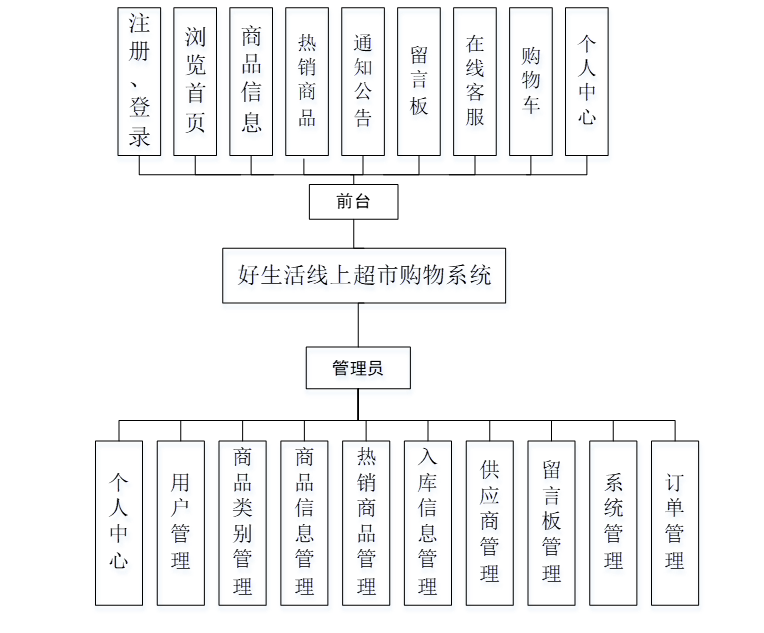 注册、登录

浏览首页

商品信息

热销商品

通知公告

留言板

在线客服

购物车

个人中心

前台

好生活线上超市购物系统

管理员

个人中心

用户管理

商品类别管理

商品信息管理

热销商品管理

入库信息管理

供应商管理

留言板管理

系统管理

订单管理